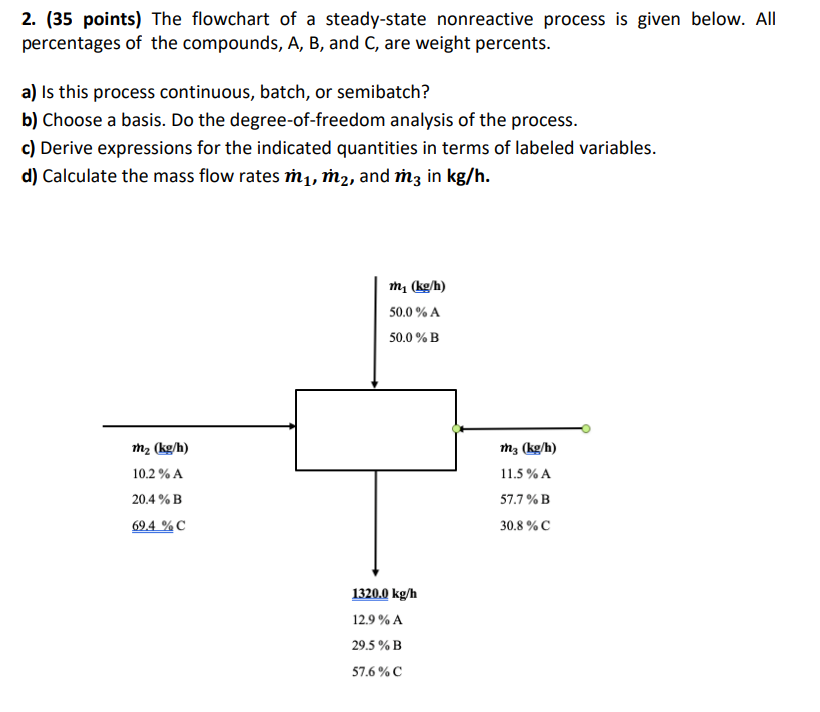 2. (35 points) The flowchart of a steady-state nonreactive process is given below. All percentages of the compounds, A, B, and C, are weight percents.

a) Is this process continuous, batch, or semibatch?
b) Choose a basis. Do the degree-of-freedom analysis of the process.
c) Derive expressions for the indicated quantities in terms of labeled variables.
d) Calculate the mass flow rates $\dot{m}_1$, $\dot{m}_2$, and $\dot{m}_3$ in kg/h.

$\dot{m}_1$ (kg/h)
50.0 % A
50.0 % B

$\dot{m}_2$ (kg/h)
10.2 % A
20.4 % B
69.4 % C

$\dot{m}_3$ (kg/h)
11.5 % A
57.7 % B
30.8 % C

1320.0 kg/h
12.9 % A
29.5 % B
57.6 % C